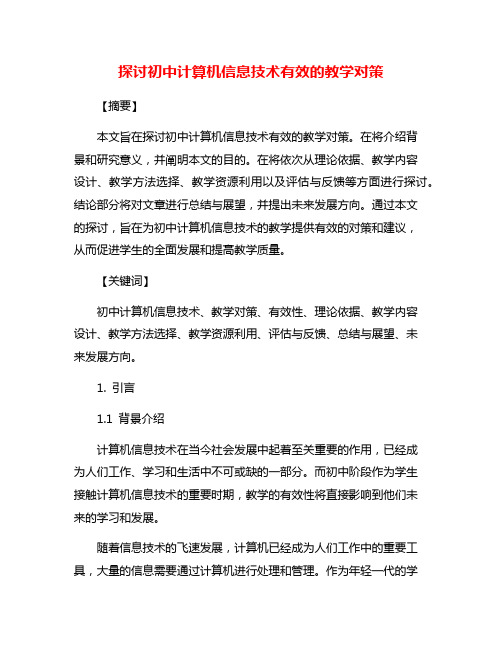 探讨初中计算机信息技术有效的教学对策

【摘要】

本文旨在探讨初中计算机信息技术有效的教学对策。在将介绍背景和研究意义，并阐明本文的目的。在将依次从理论依据、教学内容设计、教学方法选择、教学资源利用以及评估与反馈等方面进行探讨。结论部分将对文章进行总结与展望，并提出未来发展方向。通过本文的探讨，旨在为初中计算机信息技术的教学提供有效的对策和建议，从而促进学生的全面发展和提高教学质量。

【关键词】

初中计算机信息技术、教学对策、有效性、理论依据、教学内容设计、教学方法选择、教学资源利用、评估与反馈、总结与展望、未来发展方向。

1. 引言

1.1 背景介绍

计算机信息技术在当今社会发展中起着至关重要的作用，已经成为人们工作、学习和生活中不可或缺的一部分。而初中阶段作为学生接触计算机信息技术的重要时期，教学的有效性将直接影响到他们未来的学习和发展。

随着信息技术的飞速发展，计算机已经成为人们工作中的重要工具，大量的信息需要通过计算机进行处理和管理。作为年轻一代的学